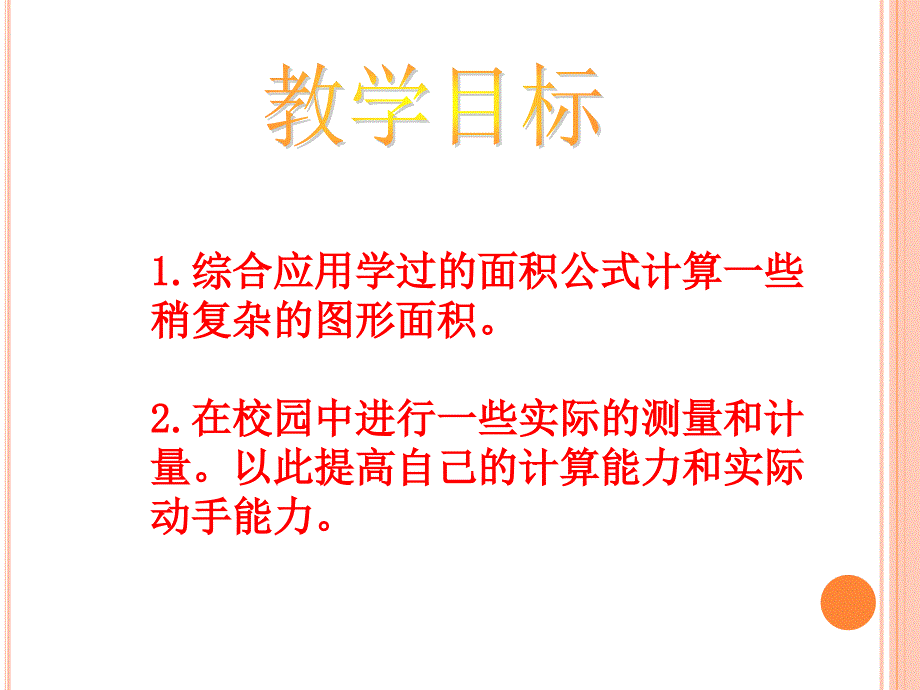 教学目标

1.综合应用学过的面积公式计算一些稍复杂的图形面积。

2.在校园中进行一些实际的测量和计量。以此提高自己的计算能力和实际动手能力。